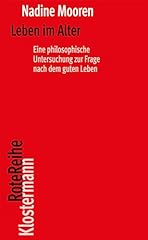 Nadine Mooren

Leben im Alter

Eine philosophische Untersuchung zur Frage nach dem guten Leben

RoteReihe
Klostermann